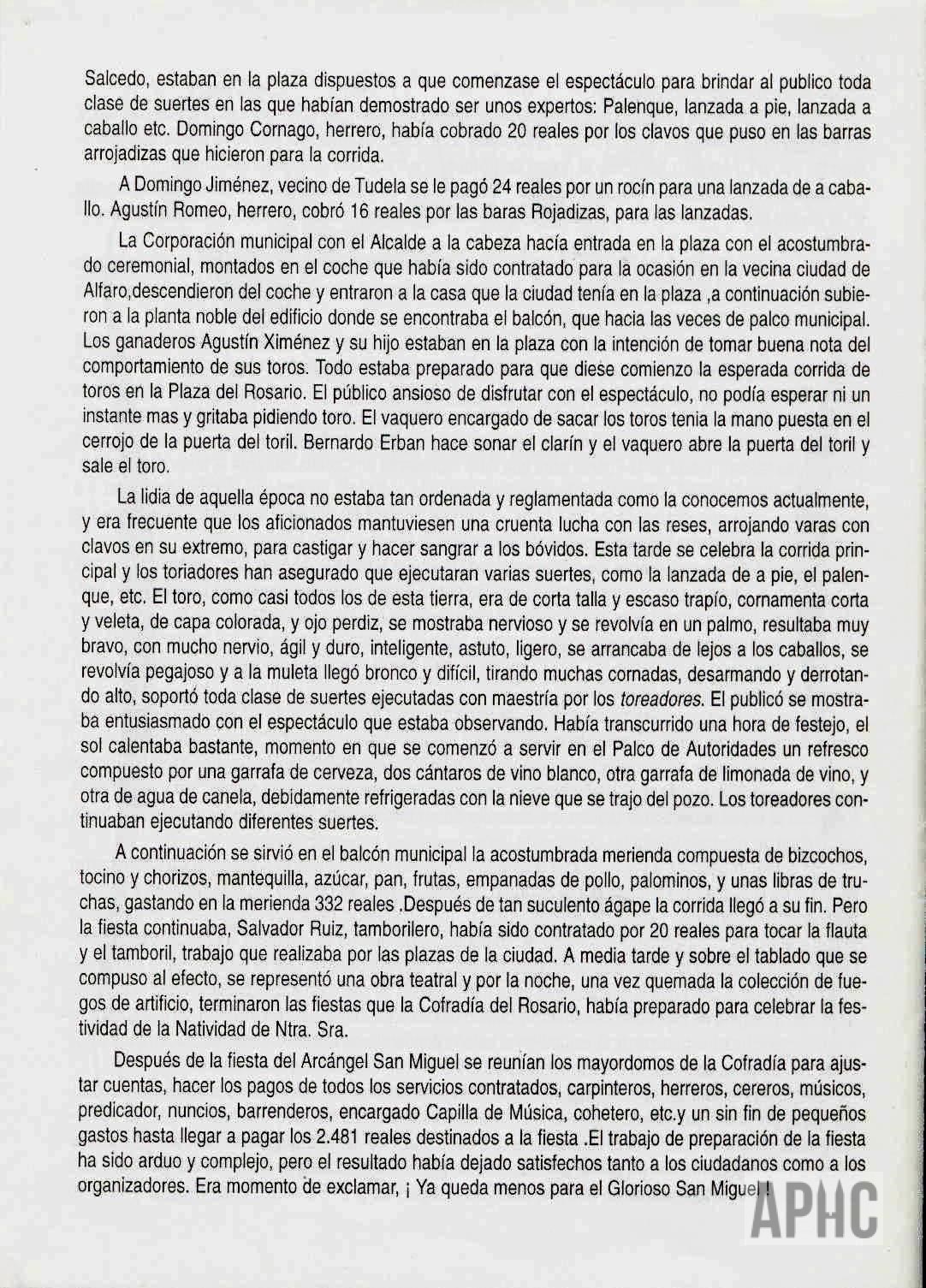 Salcedo, estaban en la plaza dispuestos a que comenzase el espectáculo para brindar al publico toda clase de suertes en las que habían demostrado ser unos expertos: Palenque, lanzada a pie, lanzada a caballo etc. Domingo Cornago, herrero, había cobrado 20 reales por los clavos que puso en las barras arrojadizas que hicieron para la corrida.

A Domingo Jiménez, vecino de Tudela se le pagó 24 reales por un rocín para una lanzada de a caballo. Agustín Romeo, herrero, cobró 16 reales por las baras Rojadizas, para las lanzadas.

La Corporación municipal con el Alcalde a la cabeza hacía entrada en la plaza con el acostumbrado ceremonial, montados en el coche que había sido contratado para la ocasión en la vecina ciudad de Alfaro,descendieron del coche y entraron a la casa que la ciudad tenía en la plaza ,a continuación subieron a la planta noble del edificio donde se encontraba el balcón, que hacia las veces de palco municipal. Los ganaderos Agustín Ximénez y su hijo estaban en la plaza con la intención de tomar buena nota del comportamiento de sus toros. Todo estaba preparado para que diese comienzo la esperada corrida de toros en la Plaza del Rosario. El público ansioso de disfrutar con el espectáculo, no podía esperar ni un instante mas y gritaba pidiendo toro. El vaquero encargado de sacar los toros tenia la mano puesta en el cerrojo de la puerta del toril. Bernardo Erban hace sonar el clarín y el vaquero abre la puerta del toril y sale el toro.

La lidia de aquella época no estaba tan ordenada y reglamentada como la conocemos actualmente, y era frecuente que los aficionados mantuviesen una cruenta lucha con las reses, arrojando varas con clavos en su extremo, para castigar y hacer sangrar a los bóvidos. Esta tarde se celebra la corrida principal y los toriadores han asegurado que ejecutaran varias suertes, como la lanzada de a pie, el palenque, etc. El toro, como casi todos los de esta tierra, era de corta talla y escaso trapío, cornamenta corta y veleta, de capa colorada, y ojo perdiz, se mostraba nervioso y se revolvía en un palmo, resultaba muy bravo, con mucho nervio, ágil y duro, inteligente, astuto, ligero, se arrancaba de lejos a los caballos, se revolvía pegajoso y a la muleta llegó bronco y difícil, tirando muchas cornadas, desarmando y derrotando alto, soportó toda clase de suertes ejecutadas con maestría por los toreadores. El publicó se mostraba entusiasmado con el espectáculo que estaba observando. Había transcurrido una hora de festejo, el sol calentaba bastante, momento en que se comenzó a servir en el Palco de Autoridades un refresco compuesto por una garrafa de cerveza, dos cántaros de vino blanco, otra garrafa de limonada de vino, y otra de agua de canela, debidamente refrigeradas con la nieve que se trajo del pozo. Los toreadores continuaban ejecutando diferentes suertes.

A continuación se sirvió en el balcón municipal la acostumbrada merienda compuesta de bizcochos, tocino y chorizos, mantequilla, azúcar, pan, frutas, empanadas de pollo, palominos, y unas libras de truchas, gastando en la merienda 332 reales .Después de tan suculento ágape la corrida llegó a su fin. Pero la fiesta continuaba, Salvador Ruiz, tamborilero, había sido contratado por 20 reales para tocar la flauta y el tamboril, trabajo que realizaba por las plazas de la ciudad. A media tarde y sobre el tablado que se compuso al efecto, se representó una obra teatral y por la noche, una vez quemada la colección de fuegos de artificio, terminaron las fiestas que la Cofradía del Rosario, había preparado para celebrar la festividad de la Natividad de Ntra. Sra.

Después de la fiesta del Arcángel San Miguel se reunían los mayordomos de la Cofradía para ajustar cuentas, hacer los pagos de todos los servicios contratados, carpinteros, herreros, cereros, músicos, predicador, nuncios, barrenderos, encargado Capilla de Música, cohetero, etc.y un sin fin de pequeños gastos hasta llegar a pagar los 2.481 reales destinados a la fiesta .El trabajo de preparación de la fiesta ha sido arduo y complejo, pero el resultado había dejado satisfechos tanto a los ciudadanos como a los organizadores. Era momento de exclamar, ¡ Ya queda menos para el Glorioso San Miguel !

APHC